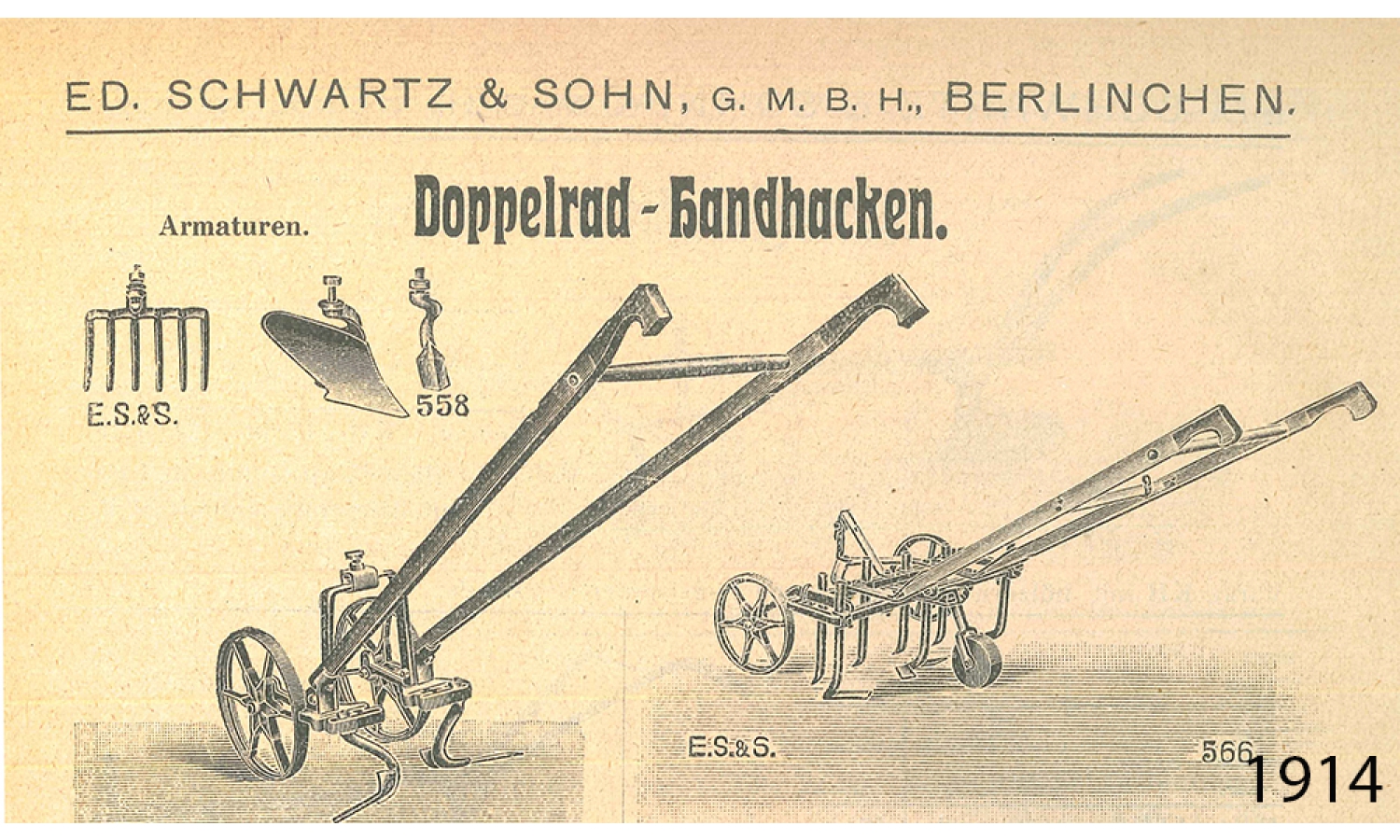 ED. SCHWARTZ & SOHN, G. M. B. H., BERLINCHEN.

Doppelrad - Handhacken.

Armaturen.

E.S.&S.

558

E.S.&S.

566

1914